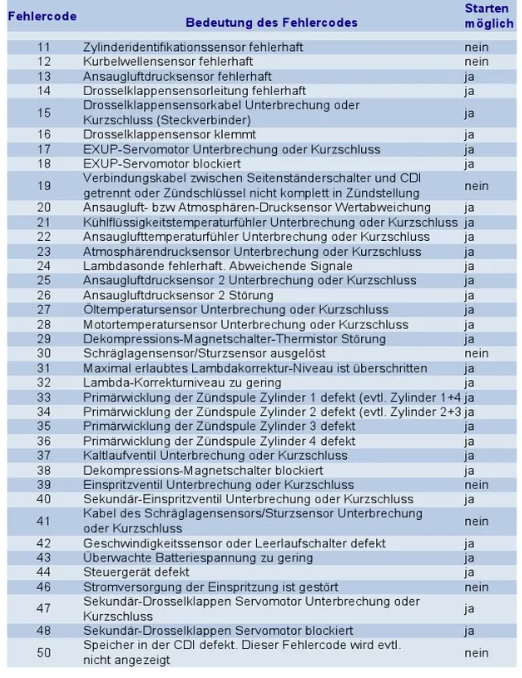 | Fehlercode | Bedeutung des Fehlercodes | Starten möglich |
|---|---|---|
| 11 | Zylinderidentifikationssensor fehlerhaft | nein |
| 12 | Kurbelwellensensor fehlerhaft | nein |
| 13 | Ansaugluftdrucksensor fehlerhaft | ja |
| 14 | Drosselklappensensorleitung fehlerhaft | ja |
| 15 | Drosselklappensensorkabel Unterbrechung oder Kurzschluss (Steckverbinder) | ja |
| 16 | Drosselklappensensor klemmt | ja |
| 17 | EXUP-Servomotor Unterbrechung oder Kurzschluss | ja |
| 18 | EXUP-Servomotor blockiert | ja |
| 19 | Verbindungskabel zwischen Seitenständerschalter und CDI getrennt oder Zündschlüssel nicht komplett in Zündstellung | nein |
| 20 | Ansaugluft- bzw Atmosphären-Drucksensor Wertabweichung | ja |
| 21 | Kühlflüssigkeitstemperaturfühler Unterbrechung oder Kurzschluss | ja |
| 22 | Ansauglufttemperaturfühler Unterbrechung oder Kurzschluss | ja |
| 23 | Atmosphärendrucksensor Unterbrechung oder Kurzschluss | ja |
| 24 | Lambdasonde fehlerhaft. Abweichende Signale | ja |
| 25 | Ansaugluftdrucksensor 2 Unterbrechung oder Kurzschluss | ja |
| 26 | Ansaugluftdrucksensor 2 Störung | ja |
| 27 | Öltemperatursensor Unterbrechung oder Kurzschluss | ja |
| 28 | Motortemperatursensor Unterbrechung oder Kurzschluss | ja |
| 29 | Dekompressions-Magnetschalter-Thermistor Störung | ja |
| 30 | Schräglagensensor/Sturzsensor ausgelöst | nein |
| 31 | Maximal erlaubtes Lambdakorrektur-Niveau ist überschritten | ja |
| 32 | Lambda-Korrekturniveau zu gering | ja |
| 33 | Primärwicklung der Zündspule Zylinder 1 defekt (evtl. Zylinder 1+4 | ja |
| 34 | Primärwicklung der Zündspule Zylinder 2 defekt (evtl. Zylinder 2+3 | ja |
| 35 | Primärwicklung der Zündspule Zylinder 3 defekt | ja |
| 36 | Primärwicklung der Zündspule Zylinder 4 defekt | ja |
| 37 | Kaltlaufventil Unterbrechung oder Kurzschluss | ja |
| 38 | Dekompressions-Magnetschalter blockiert | ja |
| 39 | Einspritzventil Unterbrechung oder Kurzschluss | nein |
| 40 | Sekundär-Einspritzventil Unterbrechung oder Kurzschluss | ja |
| 41 | Kabel des Schräglagensensors/Sturzsensor Unterbrechung oder Kurzschluss | nein |
| 42 | Geschwindigkeitssensor oder Leerlaufschalter defekt | ja |
| 43 | Überwachte Batteriespannung zu gering | ja |
| 44 | Steuergerät defekt | ja |
| 46 | Stromversorgung der Einspritzung ist gestört | nein |
| 47 | Sekundär-Drosselklappen Servomotor Unterbrechung oder Kurzschluss | ja |
| 48 | Sekundär-Drosselklappen Servomotor blockiert | ja |
| 50 | Speicher in der CDI defekt. Dieser Fehlercode wird evtl. nicht angezeigt | nein |